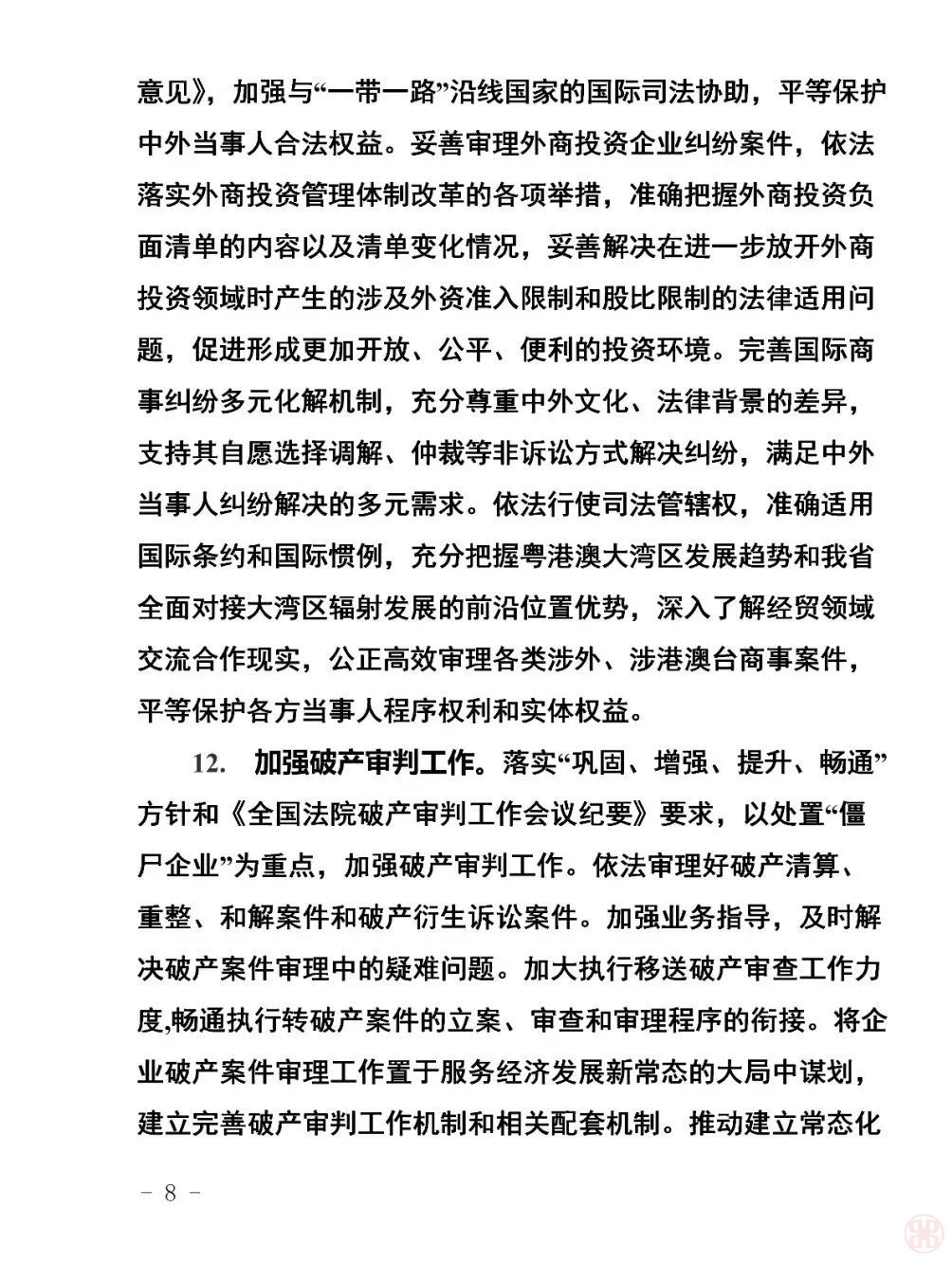 意见》，加强与“一带一路”沿线国家的国际司法协助，平等保护中外当事人合法权益。妥善审理外商投资企业纠纷案件，依法落实外商投资管理体制改革的各项举措，准确把握外商投资负面清单的内容以及清单变化情况，妥善解决在进一步放开外商投资领域时产生的涉及外资准入限制和股比限制的法律适用问题，促进形成更加开放、公平、便利的投资环境。完善国际商事纠纷多元化解机制，充分尊重中外文化、法律背景的差异，支持其自愿选择调解、仲裁等非诉讼方式解决纠纷，满足中外当事人纠纷解决的多元需求。依法行使司法管辖权，准确适用国际条约和国际惯例，充分把握粤港澳大湾区发展趋势和我省全面对接大湾区辐射发展的前沿位置优势，深入了解经贸领域交流合作现实，公正高效审理各类涉外、涉港澳台商事案件，平等保护各方当事人程序权利和实体权益。

12. 加强破产审判工作。落实“巩固、增强、提升、畅通”方针和《全国法院破产审判工作会议纪要》要求，以处置“僵尸企业”为重点，加强破产审判工作。依法审理好破产清算、重整、和解案件和破产衍生诉讼案件。加强业务指导，及时解决破产案件审理中的疑难问题。加大执行移送破产审查工作力度,畅通执行转破产案件的立案、审查和审理程序的衔接。将企业破产案件审理工作置于服务经济发展新常态的大局中谋划，建立完善破产审判工作机制和相关配套机制。推动建立常态化

－ 8 －